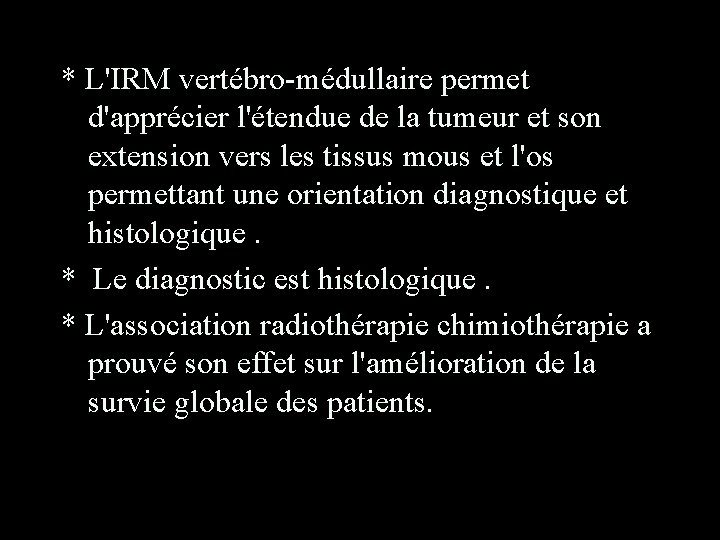 * L'IRM vertébro-médullaire permet d'apprécier l'étendue de la tumeur et son extension vers les tissus mous et l'os permettant une orientation diagnostique et histologique .

* Le diagnostic est histologique .

* L'association radiothérapie chimiothérapie a prouvé son effet sur l'amélioration de la survie globale des patients.